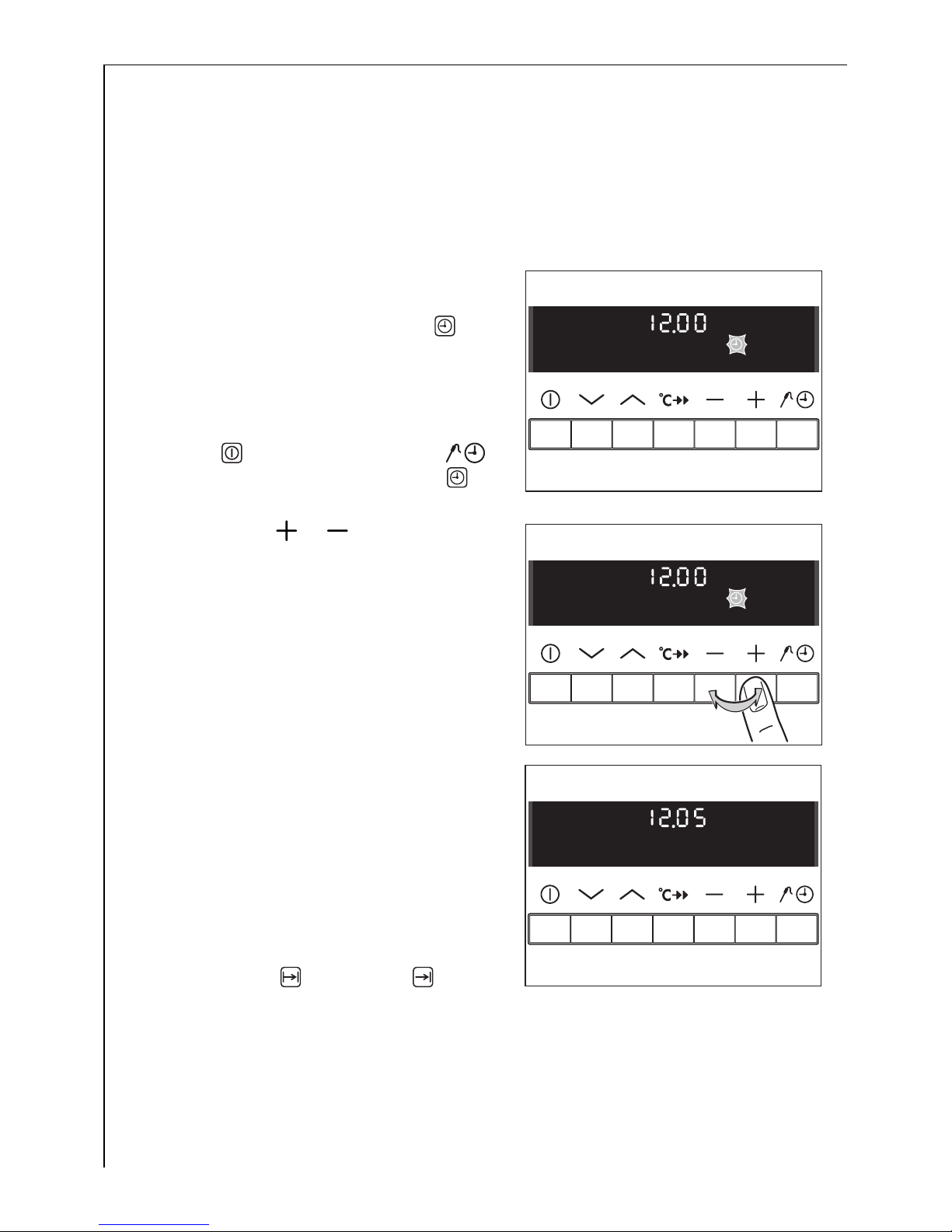 12.00

°C

12.00

°C

12.05

°C